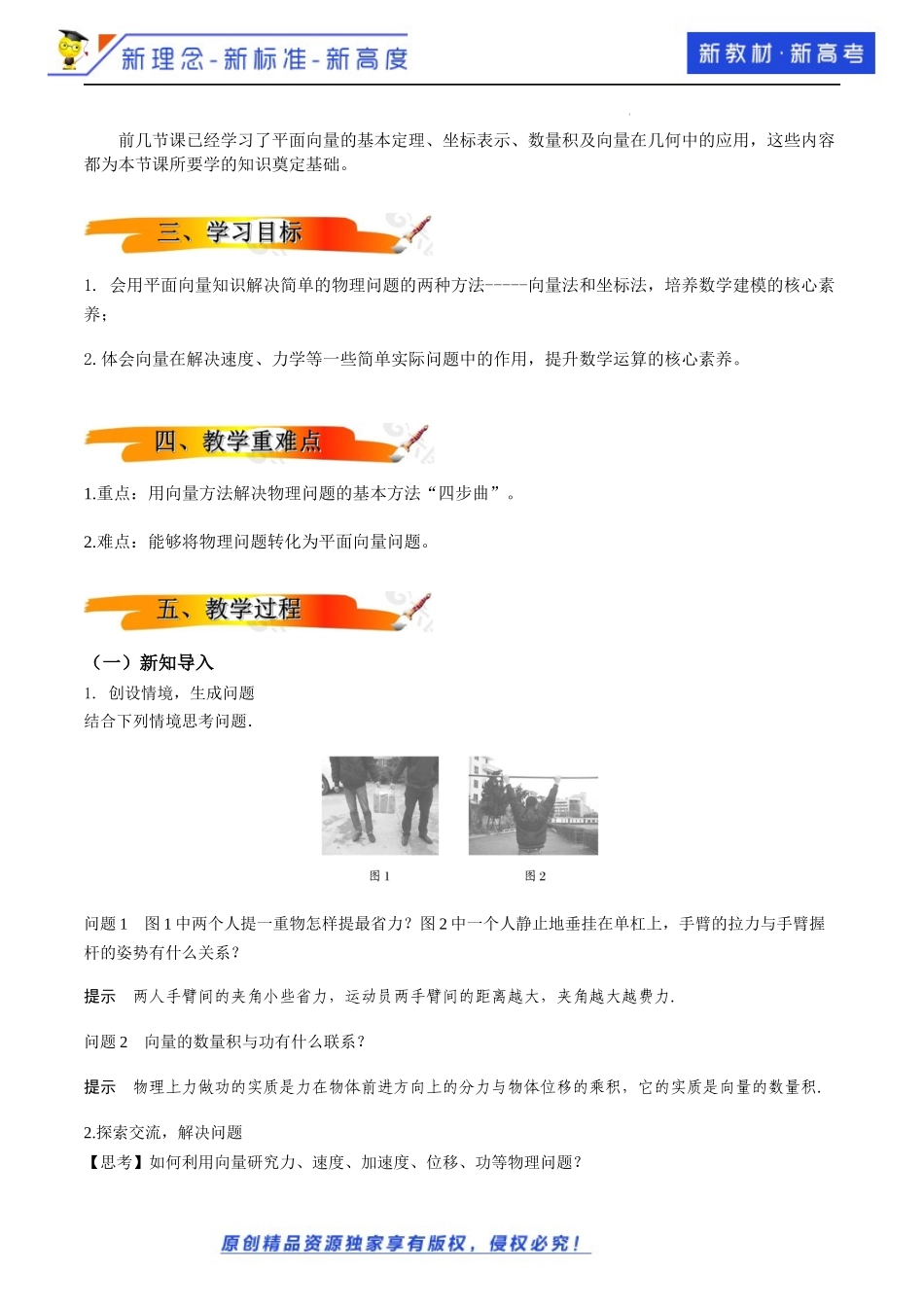 新理念-新标准-新高度

新教材·新高考

前几节课已经学习了平面向量的基本定理、坐标表示、数量积及向量在几何中的应用，这些内容都为本节课所要学的知识奠定基础。

三、学习目标

1. 会用平面向量知识解决简单的物理问题的两种方法-----向量法和坐标法，培养数学建模的核心素养；

2. 体会向量在解决速度、力学等一些简单实际问题中的作用，提升数学运算的核心素养。

四、教学重难点

1.重点：用向量方法解决物理问题的基本方法“四步曲”。

2.难点：能够将物理问题转化为平面向量问题。

五、教学过程

（一）新知导入

1. 创设情境，生成问题

结合下列情境思考问题.

图 1

图 2

问题 1 图 1 中两个人提一重物怎样提最省力？图 2 中一个人静止地垂挂在单杠上，手臂的拉力与手臂握杆的姿势有什么关系？

提示 两人手臂间的夹角小些省力，运动员两手臂间的距离越大，夹角越大越费力.

问题 2 向量的数量积与功有什么联系？

提示 物理上力做功的实质是力在物体前进方向上的分力与物体位移的乘积，它的实质是向量的数量积.

2.探索交流，解决问题

【思考】如何利用向量研究力、速度、加速度、位移、功等物理问题？

原创精品资源独家享有版权，侵权必究！